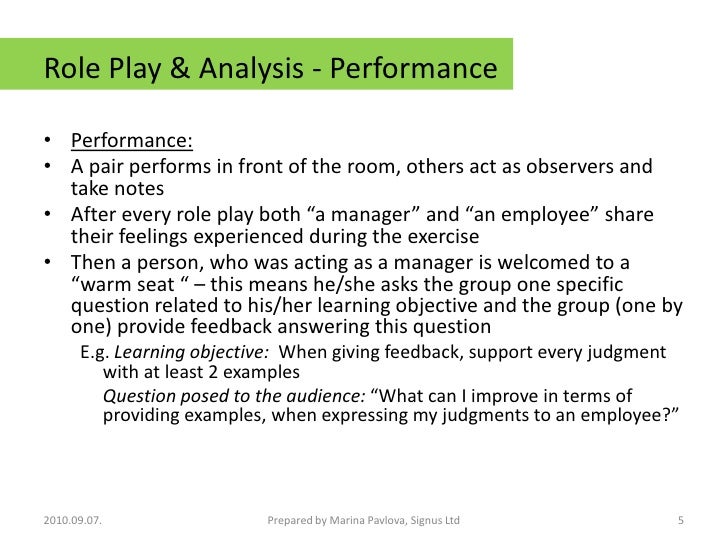 Role Play & Analysis - Performance

• Performance:
• A pair performs in front of the room, others act as observers and take notes
• After every role play both "a manager" and "an employee" share their feelings experienced during the exercise
• Then a person, who was acting as a manager is welcomed to a "warm seat " – this means he/she asks the group one specific question related to his/her learning objective and the group (one by one) provide feedback answering this question

E.g. Learning objective: When giving feedback, support every judgment with at least 2 examples

Question posed to the audience: "What can I improve in terms of providing examples, when expressing my judgments to an employee?"

2010.09.07.

Prepared by Marina Pavlova, Signus Ltd

5